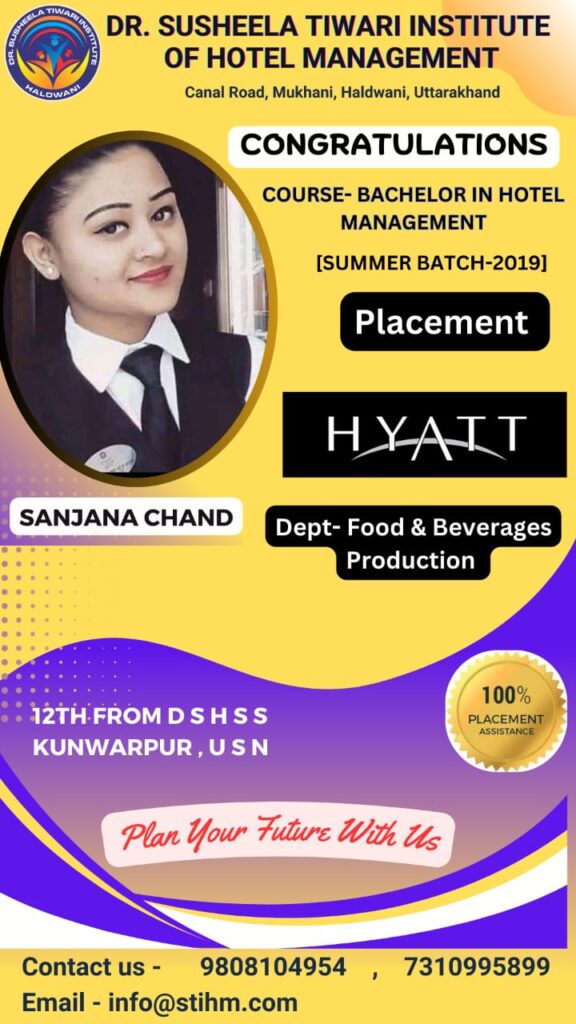 DR. SUSHEELA TIWARI INSTITUTE HALDWANI

DR. SUSHEELA TIWARI INSTITUTE OF HOTEL MANAGEMENT

Canal Road, Mukhani, Haldwani, Uttarakhand

CONGRATULATIONS

COURSE- BACHELOR IN HOTEL MANAGEMENT

[SUMMER BATCH-2019]

Placement

HYATT

SANJANA CHAND

Dept- Food & Beverages Production

12TH FROM D S H S S
KUNWARPUR , U S N

100%
PLACEMENT
ASSISTANCE

Plan Your Future With Us

Contact us - 9808104954 , 7310995899
Email - info@stihm.com